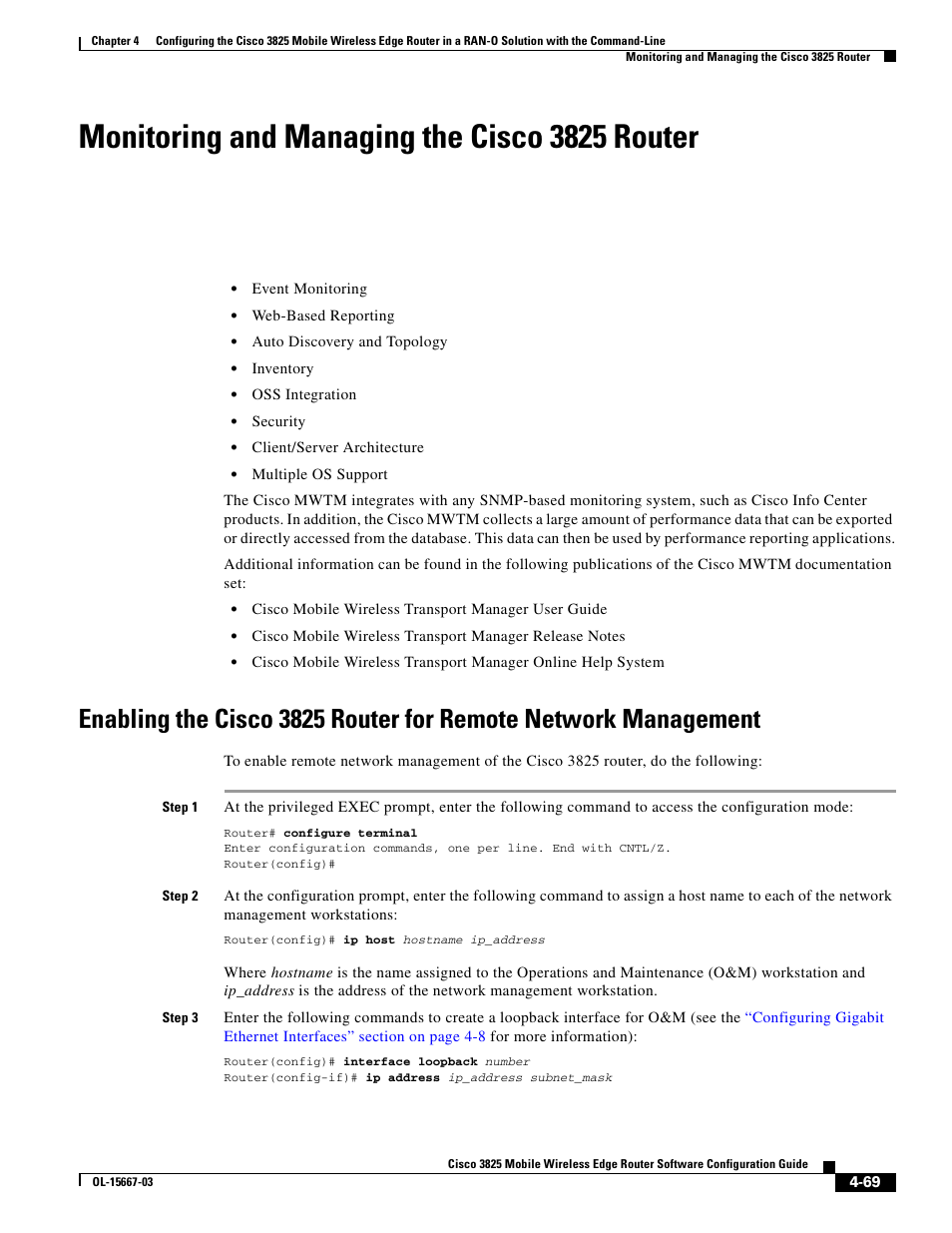 Chapter 4 Configuring the Cisco 3825 Mobile Wireless Edge Router in a RAN-O Solution with the Command-Line

Monitoring and Managing the Cisco 3825 Router

Monitoring and Managing the Cisco 3825 Router

- Event Monitoring
- Web-Based Reporting
- Auto Discovery and Topology
- Inventory
- OSS Integration
- Security
- Client/Server Architecture
- Multiple OS Support

The Cisco MWTM integrates with any SNMP-based monitoring system, such as Cisco Info Center products. In addition, the Cisco MWTM collects a large amount of performance data that can be exported or directly accessed from the database. This data can then be used by performance reporting applications.

Additional information can be found in the following publications of the Cisco MWTM documentation set:

- Cisco Mobile Wireless Transport Manager User Guide
- Cisco Mobile Wireless Transport Manager Release Notes
- Cisco Mobile Wireless Transport Manager Online Help System

Enabling the Cisco 3825 Router for Remote Network Management

To enable remote network management of the Cisco 3825 router, do the following:

Step 1 At the privileged EXEC prompt, enter the following command to access the configuration mode:

Router# configure terminal
Enter configuration commands, one per line. End with CNTL/Z.
Router(config)#

Step 2 At the configuration prompt, enter the following command to assign a host name to each of the network management workstations:

Router(config)# ip host hostname ip_address

Where hostname is the name assigned to the Operations and Maintenance (O&M) workstation and ip_address is the address of the network management workstation.

Step 3 Enter the following commands to create a loopback interface for O&M (see the "Configuring Gigabit Ethernet Interfaces" section on page 4-8 for more information):

Router(config)# interface loopback number
Router(config-if)# ip address ip_address subnet_mask

Cisco 3825 Mobile Wireless Edge Router Software Configuration Guide

OL-15667-03

4-69